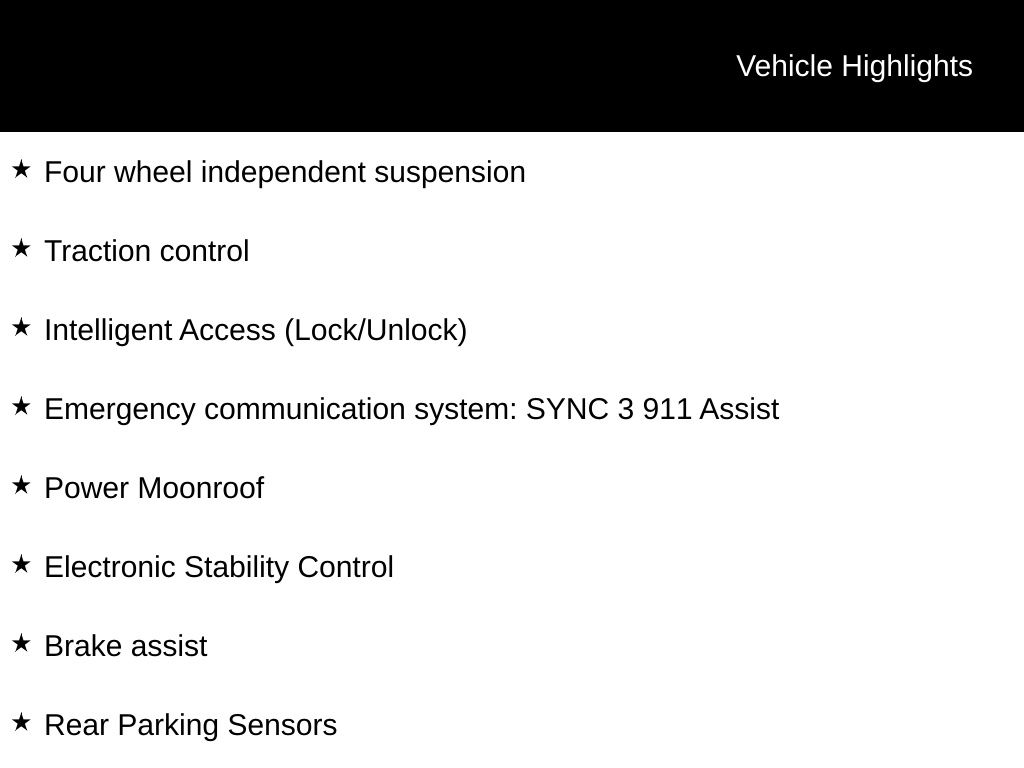 Vehicle Highlights

★ Four wheel independent suspension

★ Traction control

★ Intelligent Access (Lock/Unlock)

★ Emergency communication system: SYNC 3 911 Assist

★ Power Moonroof

★ Electronic Stability Control

★ Brake assist

★ Rear Parking Sensors